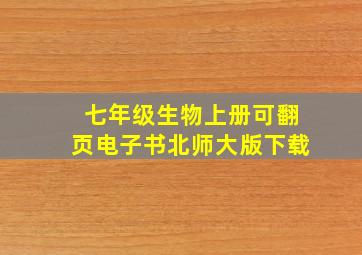 七年级生物上册可翻页电子书北师大版下载